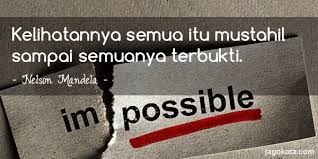 Kelihatannya semua itu mustahil sampai semuanya terbukti.

- Nelson Mandela -

im possible

jagokata.com